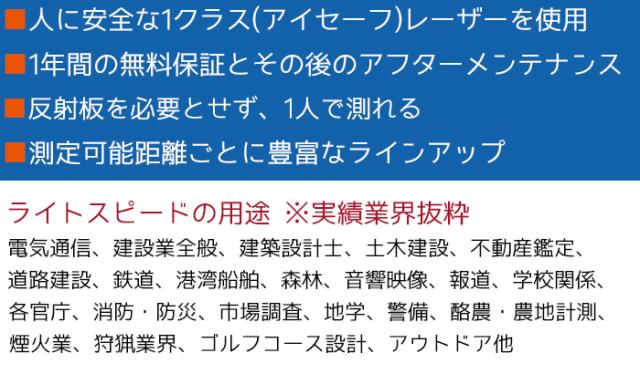 ■人に安全な1クラス(アイセーフ)レーザーを使用
■1年間の無料保証とその後のアフターメンテナンス
■反射板を必要とせず、1人で測れる
■測定可能距離ごとに豊富なラインアップ

ライトスピードの用途 ※実績業界抜粋

電気通信、建設業全般、建築設計士、土木建設、不動産鑑定、道路建設、鉄道、港湾船舶、森林、音響映像、報道、学校関係、各官庁、消防・防災、市場調査、地学、警備、酪農・農地計測、煙火業、狩猟業界、ゴルフコース設計、アウトドア他